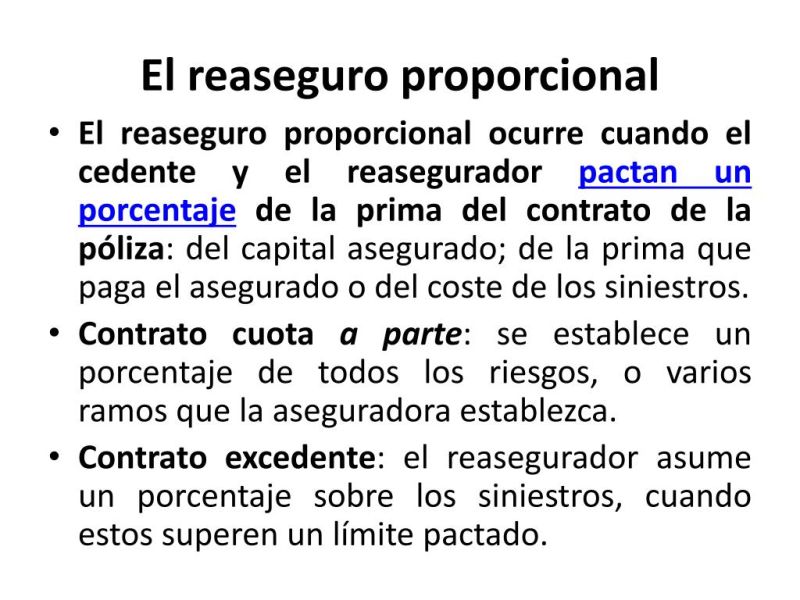 El reaseguro proporcional

• El reaseguro proporcional ocurre cuando el cedente y el reasegurador pactan un porcentaje de la prima del contrato de la póliza: del capital asegurado; de la prima que paga el asegurado o del coste de los siniestros.

• Contrato cuota a parte: se establece un porcentaje de todos los riesgos, o varios ramos que la aseguradora establezca.

• Contrato excedente: el reasegurador asume un porcentaje sobre los siniestros, cuando estos superen un límite pactado.